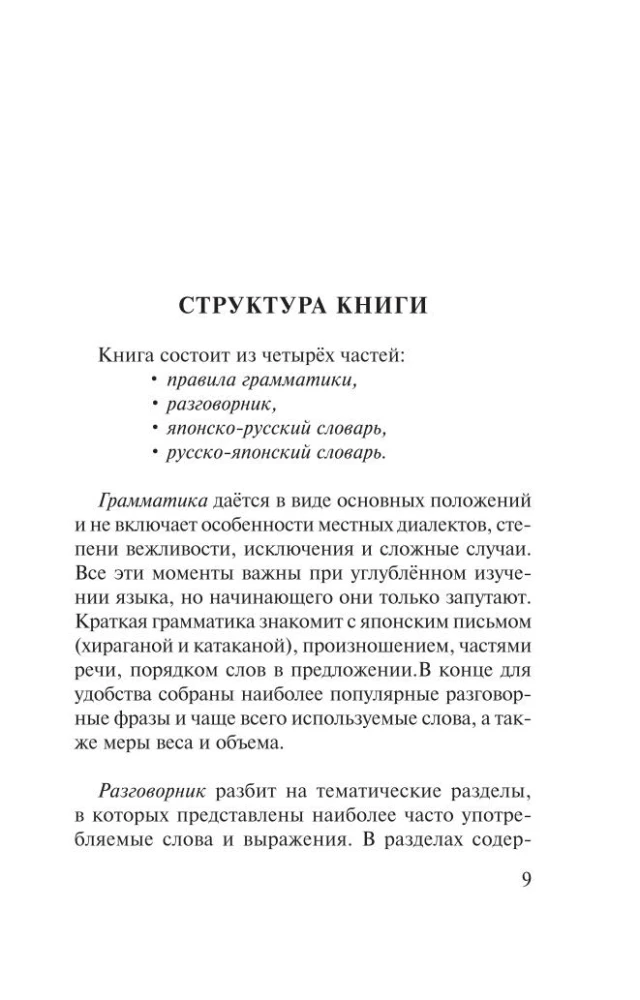 СТРУКТУРА КНИГИ

Книга состоит из четырёх частей:
• правила грамматики,
• разговорник,
• японско-русский словарь,
• русско-японский словарь.

Грамматика даётся в виде основных положений и не включает особенности местных диалектов, степени вежливости, исключения и сложные случаи. Все эти моменты важны при углублённом изучении языка, но начинающего они только запутают. Краткая грамматика знакомит с японским письмом (хираганой и катаканой), произношением, частями речи, порядком слов в предложении.В конце для удобства собраны наиболее популярные разговорные фразы и чаще всего используемые слова, а также меры веса и объема.

Разговорник разбит на тематические разделы, в которых представлены наиболее часто употребляемые слова и выражения. В разделах содер-

9